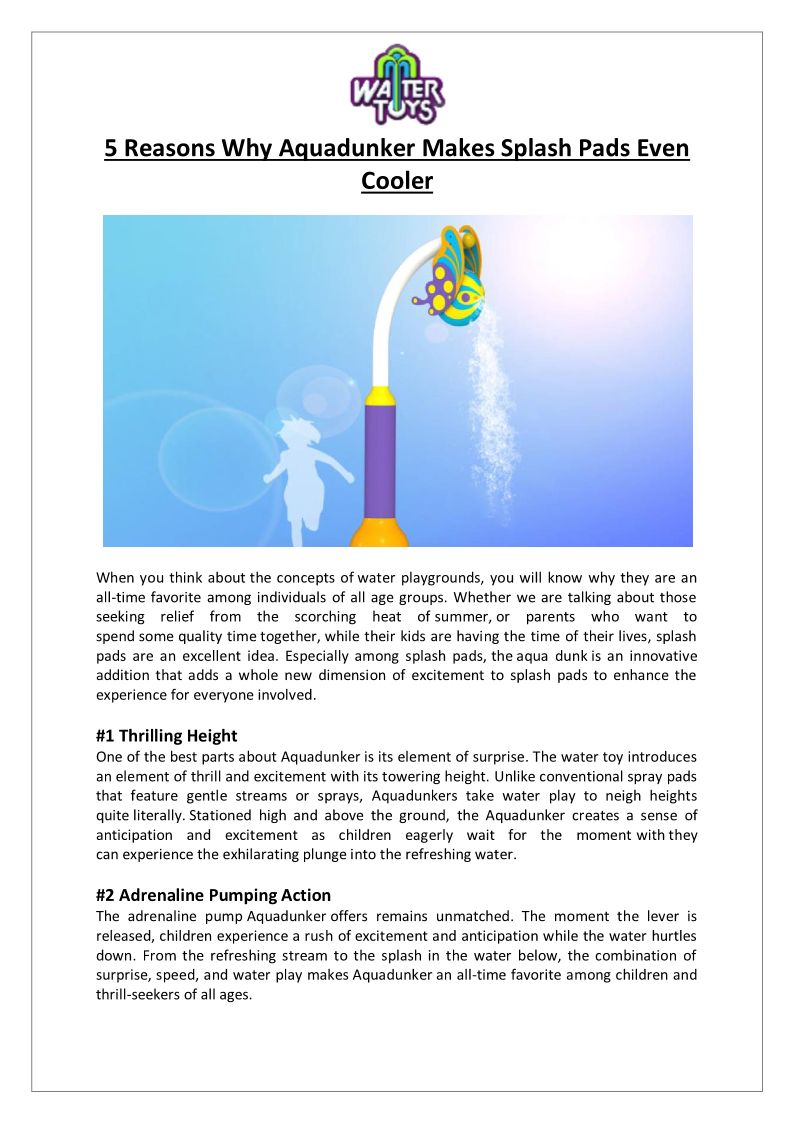 WATER TOYS

5 Reasons Why Aquadunker Makes Splash Pads Even Cooler

When you think about the concepts of water playgrounds, you will know why they are an all-time favorite among individuals of all age groups. Whether we are talking about those seeking relief from the scorching heat of summer, or parents who want to spend some quality time together, while their kids are having the time of their lives, splash pads are an excellent idea. Especially among splash pads, the aqua dunk is an innovative addition that adds a whole new dimension of excitement to splash pads to enhance the experience for everyone involved.

#1 Thrilling Height
One of the best parts about Aquadunker is its element of surprise. The water toy introduces an element of thrill and excitement with its towering height. Unlike conventional spray pads that feature gentle streams or sprays, Aquadunkers take water play to neigh heights quite literally. Stationed high and above the ground, the Aquadunker creates a sense of anticipation and excitement as children eagerly wait for the moment with they can experience the exhilarating plunge into the refreshing water.

#2 Adrenaline Pumping Action
The adrenaline pump Aquadunker offers remains unmatched. The moment the lever is released, children experience a rush of excitement and anticipation while the water hurtles down. From the refreshing stream to the splash in the water below, the combination of surprise, speed, and water play makes Aquadunker an all-time favorite among children and thrill-seekers of all ages.